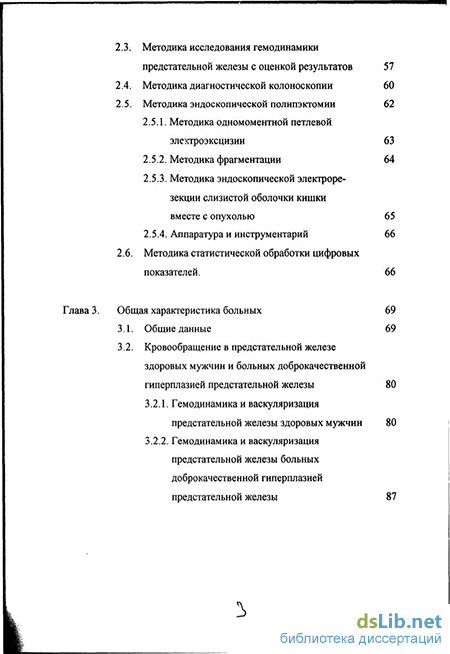 2.3. Методика исследования гемодинамики предстательной железы с оценкой результатов 57
2.4. Методика диагностической колоноскопии 60
2.5. Методика эндоскопической полипэктомии 62
2.5.1. Методика одномоментной петлевой электроэксцизии 63
2.5.2. Методика фрагментации 64
2.5.3. Методика эндоскопической электрорезекции слизистой оболочки кишки вместе с опухолью 65
2.5.4. Аппаратура и инструментарий 66
2.6. Методика статистической обработки цифровых показателей. 66

Глава 3. Общая характеристика больных 69
3.1. Общие данные 69
3.2. Кровообращение в предстательной железе здоровых мужчин и больных доброкачественной гиперплазией предстательной железы 80
3.2.1. Гемодинамика и васкуляризация предстательной железы здоровых мужчин 80
3.2.2. Гемодинамика и васкуляризация предстательной железы больных доброкачественной гиперплазией предстательной железы 87

3

dsLib.net
библиотека диссертаций